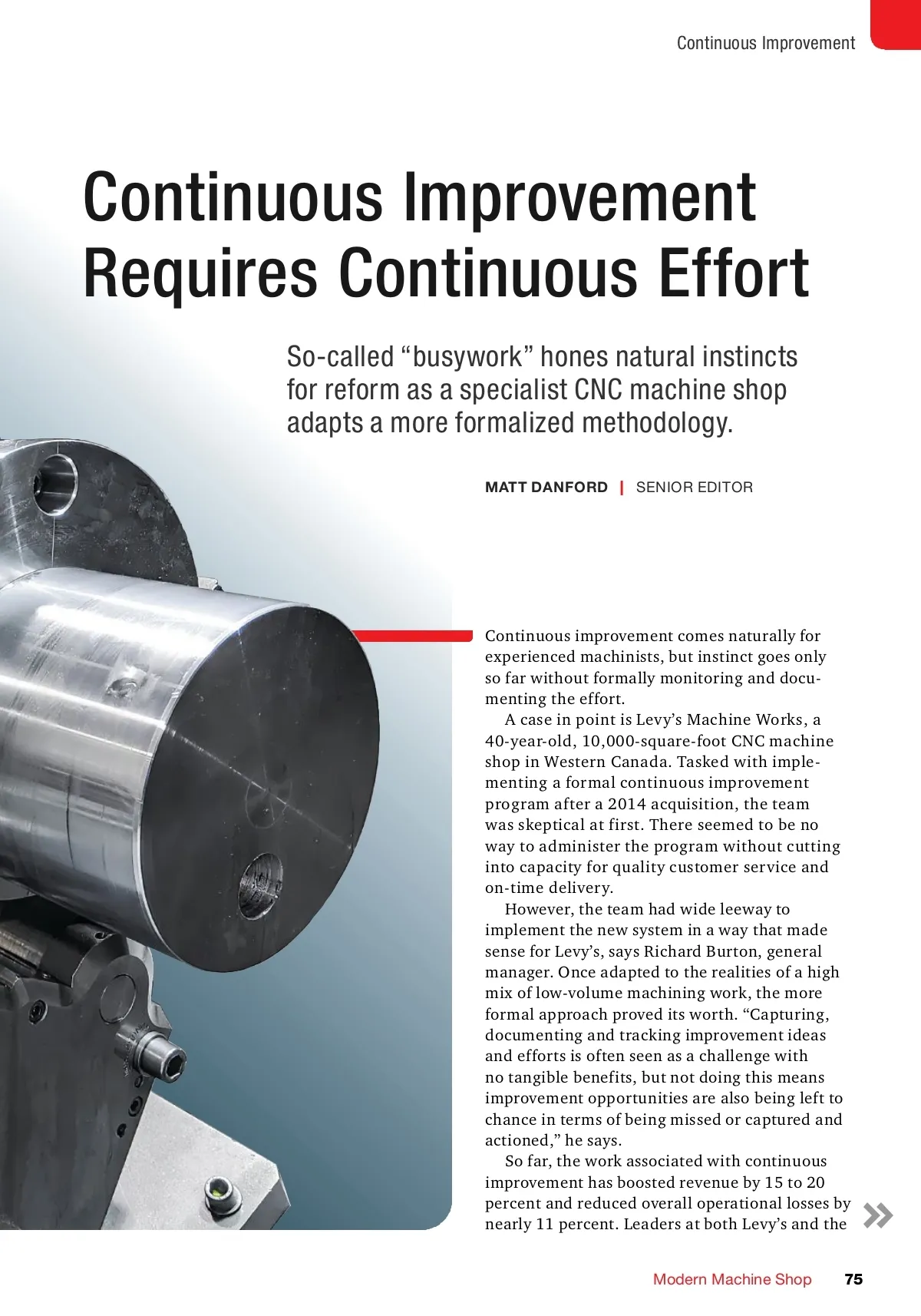 Continuous Improvement

Continuous Improvement Requires Continuous Effort

So-called “busywork” hones natural instincts for reform as a specialist CNC machine shop adapts a more formalized methodology.

MATT DANFORD | SENIOR EDITOR

Continuous improvement comes naturally for experienced machinists, but instinct goes only so far without formally monitoring and documenting the effort.

A case in point is Levy’s Machine Works, a 40-year-old, 10,000-square-foot CNC machine shop in Western Canada. Tasked with implementing a formal continuous improvement program after a 2014 acquisition, the team was skeptical at first. There seemed to be no way to administer the program without cutting into capacity for quality customer service and on-time delivery.

However, the team had wide leeway to implement the new system in a way that made sense for Levy’s, says Richard Burton, general manager. Once adapted to the realities of a high mix of low-volume machining work, the more formal approach proved its worth. “Capturing, documenting and tracking improvement ideas and efforts is often seen as a challenge with no tangible benefits, but not doing this means improvement opportunities are also being left to chance in terms of being missed or captured and actioned,” he says.

So far, the work associated with continuous improvement has boosted revenue by 15 to 20 percent and reduced overall operational losses by nearly 11 percent. Leaders at both Levy’s and the

Modern Machine Shop 75